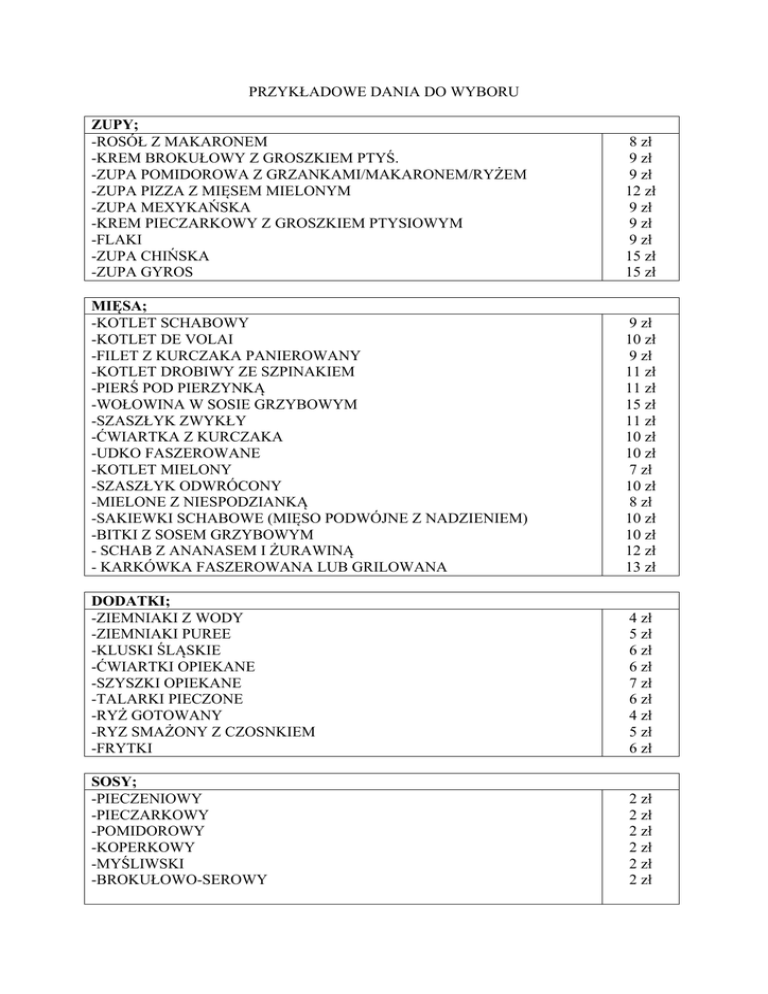 PRZYKŁADOWE DANIA DO WYBORU

| ZUPY; | |
|---|---|
| -ROSÓŁ Z MAKARONEM | 8 zł |
| -KREM BROKUŁOWY Z GROSZKIEM PTYŚ. | 9 zł |
| -ZUPA POMIDOROWA Z GRZANKAMI/MAKARONEM/RYŻEM | 9 zł |
| -ZUPA PIZZA Z MIĘSEM MIELONYM | 12 zł |
| -ZUPA MEXYKAŃSKA | 9 zł |
| -KREM PIECZARKOWY Z GROSZKIEM PTYSIOWYM | 9 zł |
| -FLAKI | 9 zł |
| -ZUPA CHIŃSKA | 15 zł |
| -ZUPA GYROS | 15 zł |

| MIĘSA; | |
|---|---|
| -KOTLET SCHABOWY | 9 zł |
| -KOTLET DE VOLAI | 10 zł |
| -FILET Z KURCZAKA PANIEROWANY | 9 zł |
| -KOTLET DROBIWY ZE SZPINAKIEM | 11 zł |
| -PIERŚ POD PIERZYNKĄ | 11 zł |
| -WOŁOWINA W SOSIE GRZYBOWYM | 15 zł |
| -SZASZŁYK ZWYKŁY | 11 zł |
| -ĆWIARTKA Z KURCZAKA | 10 zł |
| -UDKO FASZEROWANE | 10 zł |
| -KOTLET MIELONY | 7 zł |
| -SZASZŁYK ODWRÓCONY | 10 zł |
| -MIELONE Z NIESPODZIANKĄ | 8 zł |
| -SAKIEWKI SCHABOWE (MIĘSO PODWÓJNE Z NADZIENIEM) | 10 zł |
| -BITKI Z SOSEM GRZYBOWYM | 10 zł |
| - SCHAB Z ANANASEM I ŻURAWINĄ | 12 zł |
| - KARKÓWKA FASZEROWANA LUB GRILOWANA | 13 zł |

| DODATKI; | |
|---|---|
| -ZIEMNIAKI Z WODY | 4 zł |
| -ZIEMNIAKI PUREE | 5 zł |
| -KLUSKI ŚLĄSKIE | 6 zł |
| -ĆWIARTKI OPIEKANE | 6 zł |
| -SZYSZKI OPIEKANE | 7 zł |
| -TALARKI PIECZONE | 6 zł |
| -RYŻ GOTOWANY | 4 zł |
| -RYZ SMAŻONY Z CZOSNKIEM | 5 zł |
| -FRYTKI | 6 zł |

| SOSY; | |
|---|---|
| -PIECZENIOWY | 2 zł |
| -PIECZARKOWY | 2 zł |
| -POMIDOROWY | 2 zł |
| -KOPERKOWY | 2 zł |
| -MYŚLIWSKI | 2 zł |
| -BROKUŁOWO-SEROWY | 2 zł |